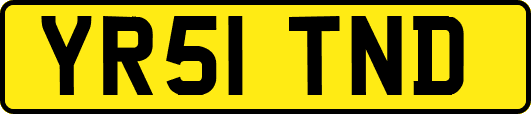 YR51 TND